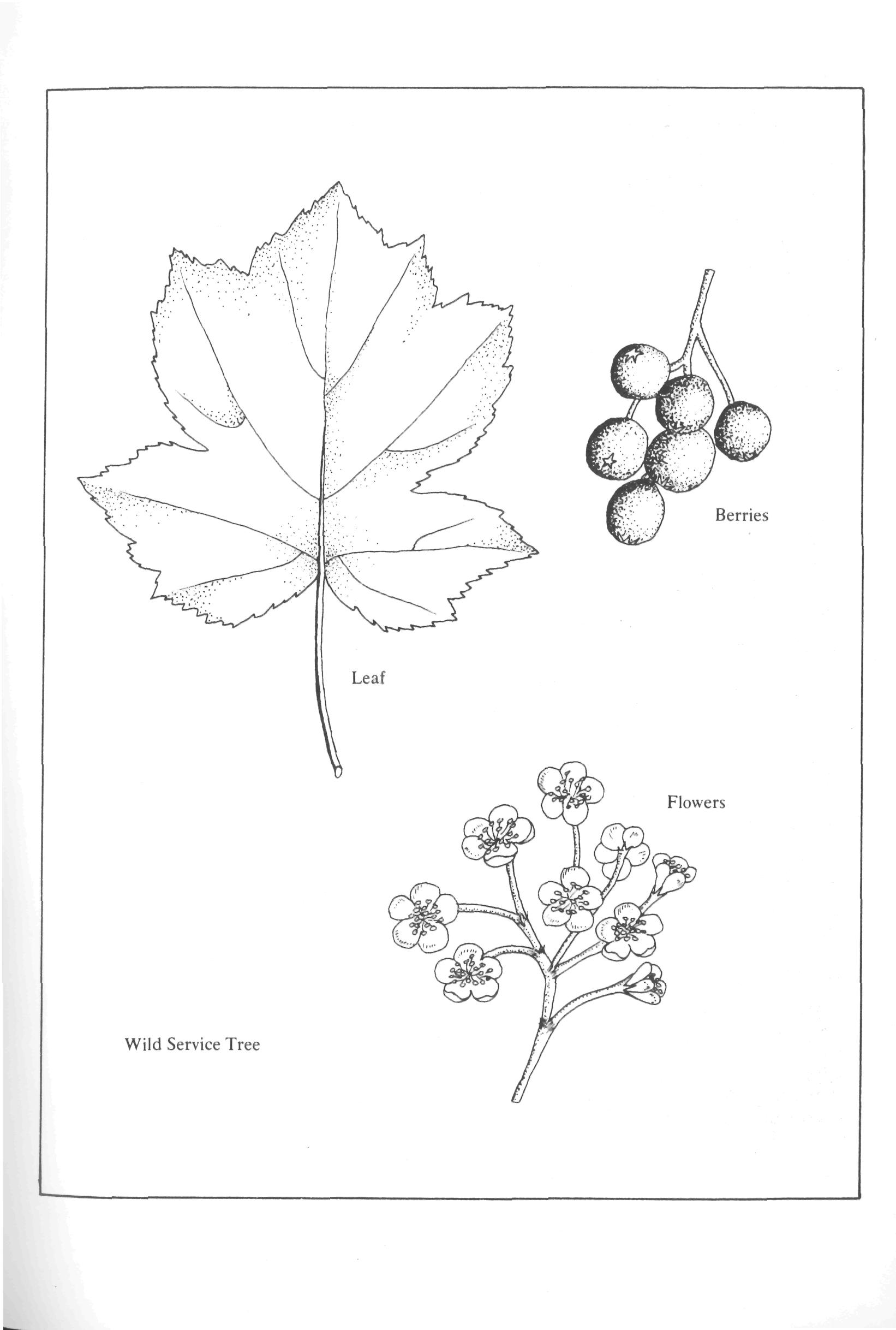 Berries

Leaf

Flowers

Wild Service Tree